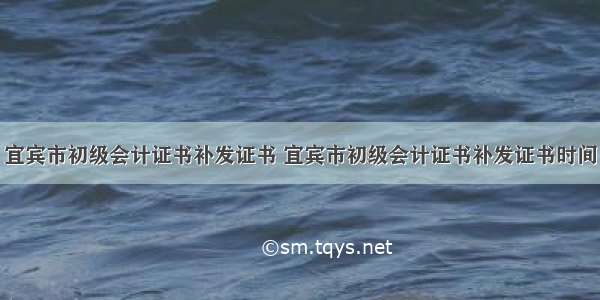 宜宾市初级会计证书补发证书 宜宾市初级会计证书补发证书时间

©sm.tqys.net